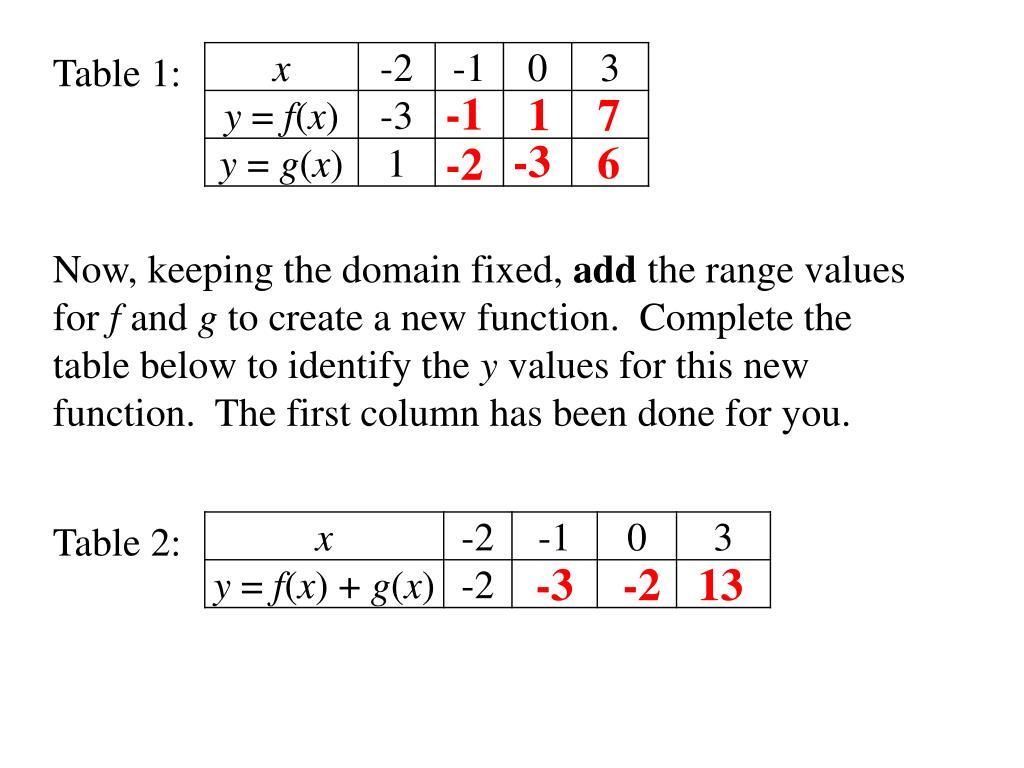 Table 1:

| $x$ | -2 | -1 | 0 | 3 |
|---|---|---|---|---|
| $y = f(x)$ | -3 | -1 | 1 | 7 |
| $y = g(x)$ | 1 | -2 | -3 | 6 |

Now, keeping the domain fixed, **add** the range values for $f$ and $g$ to create a new function. Complete the table below to identify the $y$ values for this new function. The first column has been done for you.

Table 2:

| $x$ | -2 | -1 | 0 | 3 |
|---|---|---|---|---|
| $y = f(x) + g(x)$ | -2 | -3 | -2 | 13 |